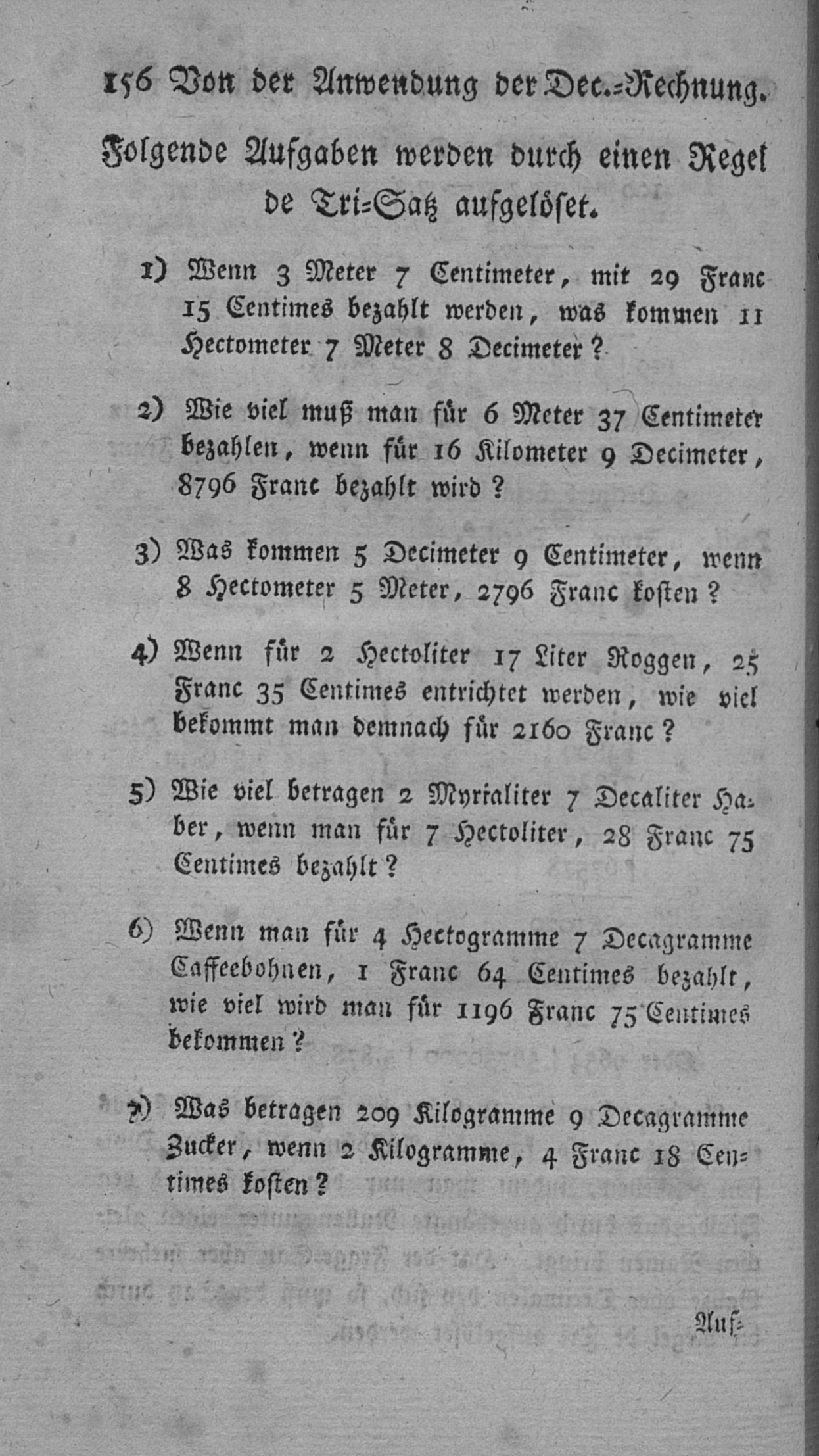 156 Von der Anwendung der Dec.=Rechnung.

Folgende Aufgaben werden durch einen Regel de Tri=Satz aufgelöset.

1) Wenn 3 Meter 7 Centimeter, mit 29 Franc 15 Centimes bezahlt werden, was kommen 11 Hectometer 7 Meter 8 Decimeter?

2) Wie viel muß man für 6 Meter 37 Centimeter bezahlen, wenn für 16 Kilometer 9 Decimeter, 8796 Franc bezahlt wird?

3) Was kommen 5 Decimeter 9 Centimeter, wenn 8 Hectometer 5 Meter, 2796 Franc kosten?

4) Wenn für 2 Hectoliter 17 Liter Roggen, 25 Franc 35 Centimes entrichtet werden, wie viel bekommt man demnach für 2160 Franc?

5) Wie viel betragen 2 Myrialiter 7 Decaliter Haber, wenn man für 7 Hectoliter, 28 Franc 75 Centimes bezahlt?

6) Wenn man für 4 Hectogramme 7 Decagramme Caffeebohnen, 1 Franc 64 Centimes bezahlt, wie viel wird man für 1196 Franc 75 Centimes bekommen?

7) Was betragen 209 Kilogramme 9 Decagramme Zucker, wenn 2 Kilogramme, 4 Franc 18 Centimes kosten?

Auf=